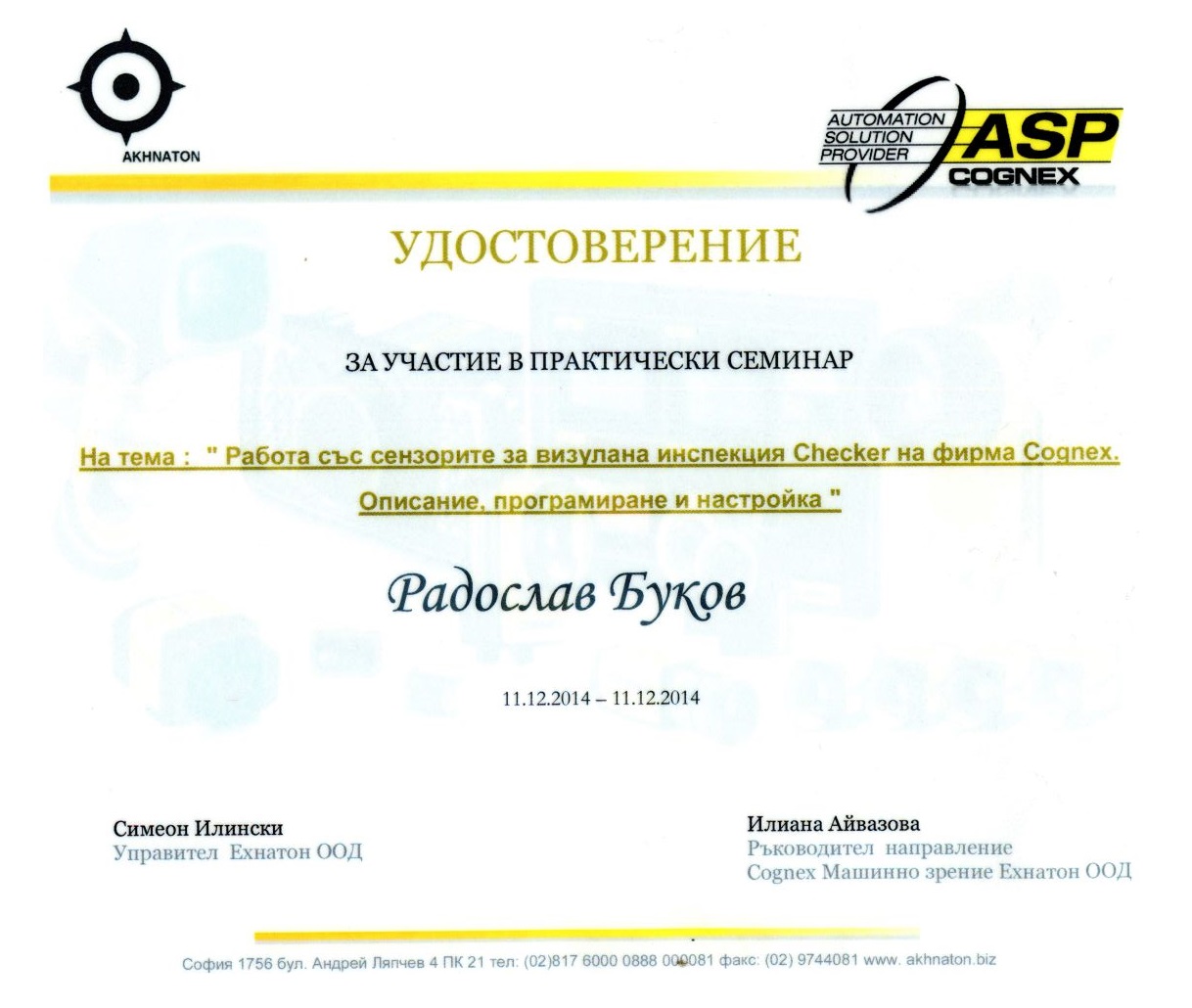 AKHNATON

AUTOMATION SOLUTION PROVIDER ASP COGNEX

УДОСТОВЕРЕНИЕ

ЗА УЧАСТИЕ В ПРАКТИЧЕСКИ СЕМИНАР

На тема : " Работа със сензорите за визулана инспекция Checker на фирма Cognex. Описание, програмиране и настройка "

Радослав Буков

11.12.2014 – 11.12.2014

Симеон Илински
Управител Ехнатон ООД

Илиана Айвазова
Ръководител направление
Cognex Машинно зрение Ехнатон ООД

София 1756 бул. Андрей Ляпчев 4 ПК 21 тел: (02)817 6000 0888 000081 факс: (02) 9744081 www. akhnaton.biz